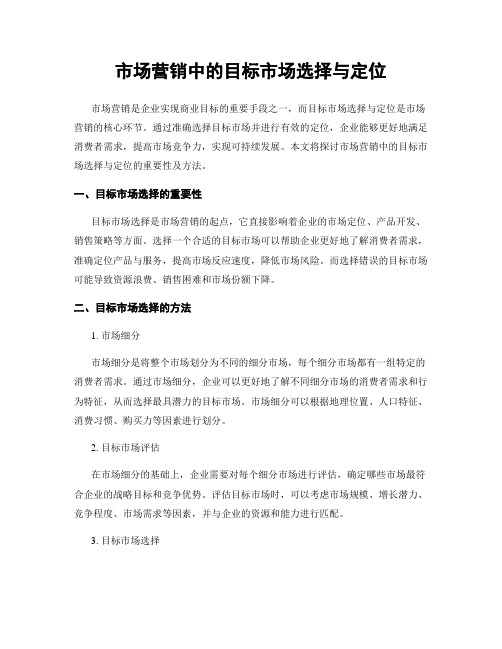 市场营销中的目标市场选择与定位

市场营销是企业实现商业目标的重要手段之一，而目标市场选择与定位是市场营销的核心环节。通过准确选择目标市场并进行有效的定位，企业能够更好地满足消费者需求，提高市场竞争力，实现可持续发展。本文将探讨市场营销中的目标市场选择与定位的重要性及方法。

一、目标市场选择的重要性

目标市场选择是市场营销的起点，它直接影响着企业的市场定位、产品开发、销售策略等方面。选择一个合适的目标市场可以帮助企业更好地了解消费者需求，准确定位产品与服务，提高市场反应速度，降低市场风险。而选择错误的目标市场可能导致资源浪费、销售困难和市场份额下降。

二、目标市场选择的方法

1. 市场细分

市场细分是将整个市场划分为不同的细分市场，每个细分市场都有一组特定的消费者需求。通过市场细分，企业可以更好地了解不同细分市场的消费者需求和行为特征，从而选择最具潜力的目标市场。市场细分可以根据地理位置、人口特征、消费习惯、购买力等因素进行划分。

2. 目标市场评估

在市场细分的基础上，企业需要对每个细分市场进行评估，确定哪些市场最符合企业的战略目标和竞争优势。评估目标市场时，可以考虑市场规模、增长潜力、竞争程度、市场需求等因素，并与企业的资源和能力进行匹配。

3. 目标市场选择